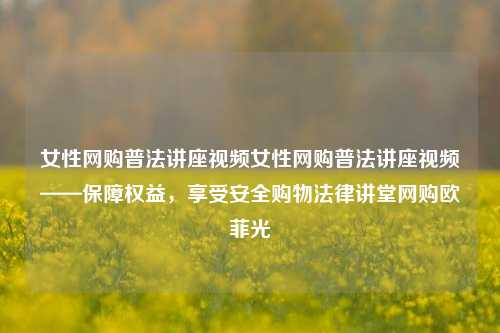 女性网购普法讲座视频女性网购普法讲座视频——保障权益，享受安全购物法律讲堂网购欧菲光